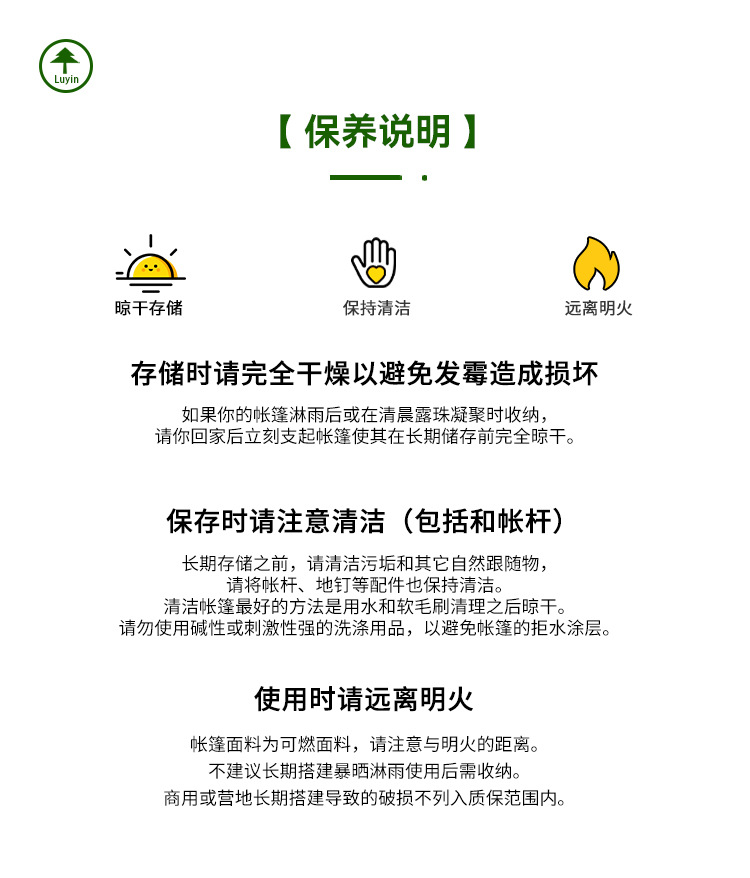 Luyin

【 保养说明 】

晾干存储

保持清洁

远离明火

存储时请完全干燥以避免发霉造成损坏

如果你的帐篷淋雨后或在清晨露珠凝聚时收纳，
请你回家后立刻支起帐篷使其在长期储存前完全晾干。

保存时请注意清洁（包括和帐杆）

长期存储之前，请清洁污垢和其它自然跟随物，
请将帐杆、地钉等配件也保持清洁。
清洁帐篷最好的方法是用水和软毛刷清理之后晾干。
请勿使用碱性或刺激性强的洗涤用品，以避免帐篷的拒水涂层。

使用时请远离明火

帐篷面料为可燃面料，请注意与明火的距离。
不建议长期搭建暴晒淋雨使用后需收纳。
商用或营地长期搭建导致的破损不列入质保范围内。